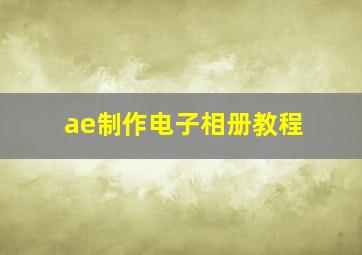 ae制作电子相册教程